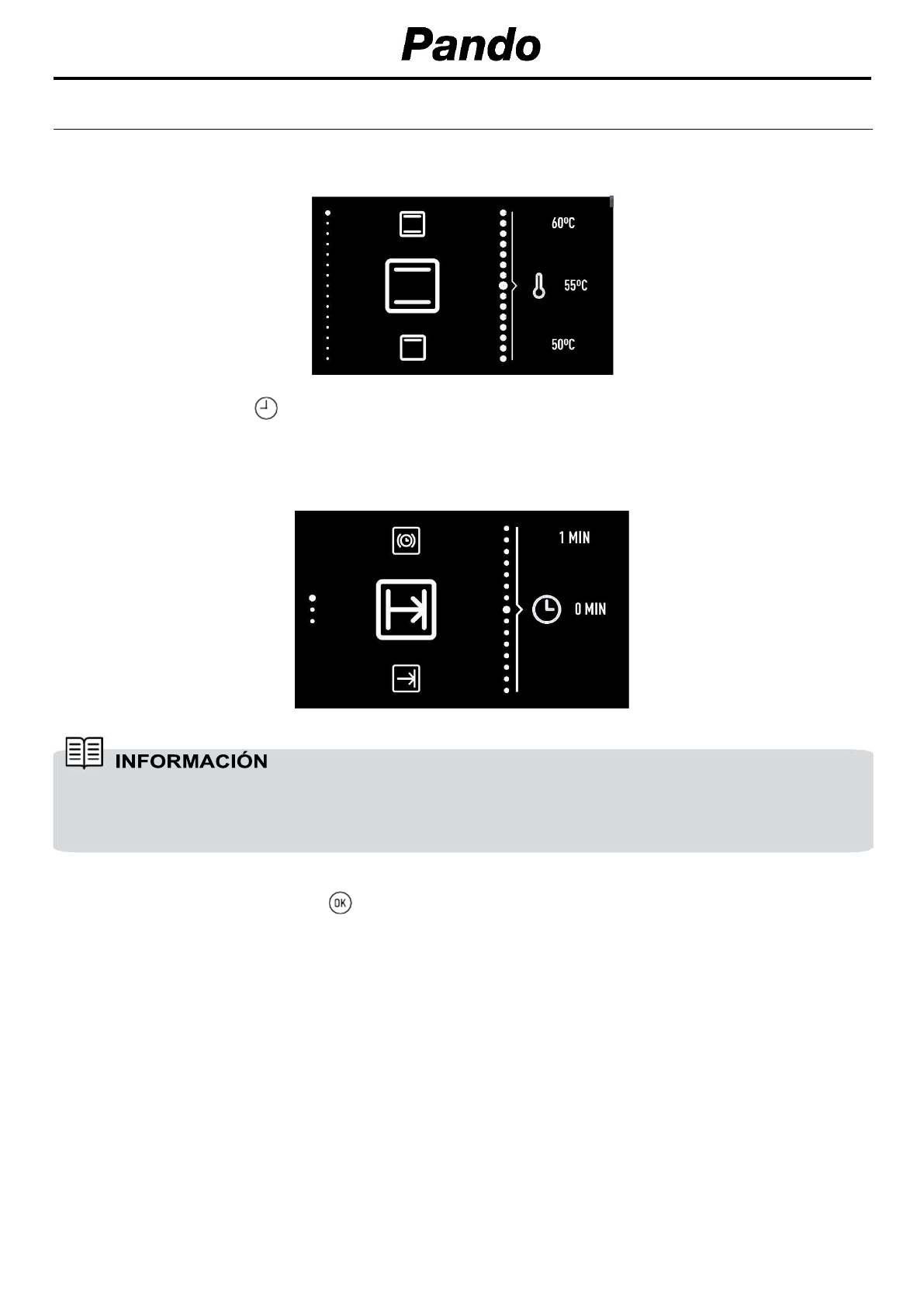 Pando

60ºC

55ºC

50ºC

1 MIN

0 MIN

INFORMACIÓN

OK